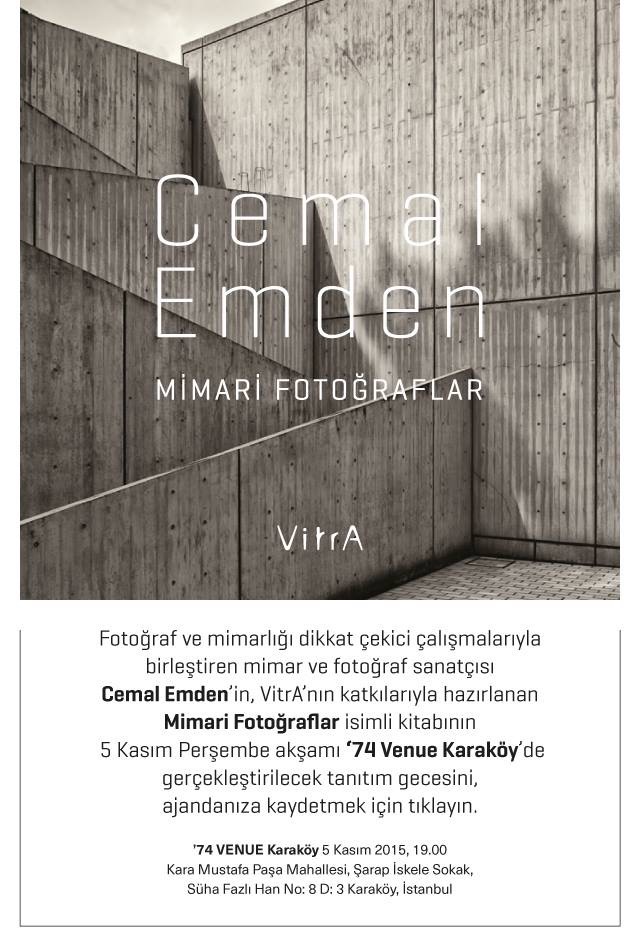 Cemal
Emden

MİMARİ FOTOĞRAFLAR

VitrA

Fotoğraf ve mimarlığı dikkat çekici çalışmalarıyla birleştiren mimar ve fotoğraf sanatçısı Cemal Emden'in, VitrA'nın katkılarıyla hazırlanan Mimari Fotoğraflar isimli kitabının 5 Kasım Perşembe akşamı '74 Venue Karaköy'de gerçekleştirilecek tanıtım gecesini, ajandanıza kaydetmek için tıklayın.

'74 VENUE Karaköy 5 Kasım 2015, 19.00
Kara Mustafa Paşa Mahallesi, Şarap İskele Sokak,
Süha Fazlı Han No: 8 D: 3 Karaköy, İstanbul